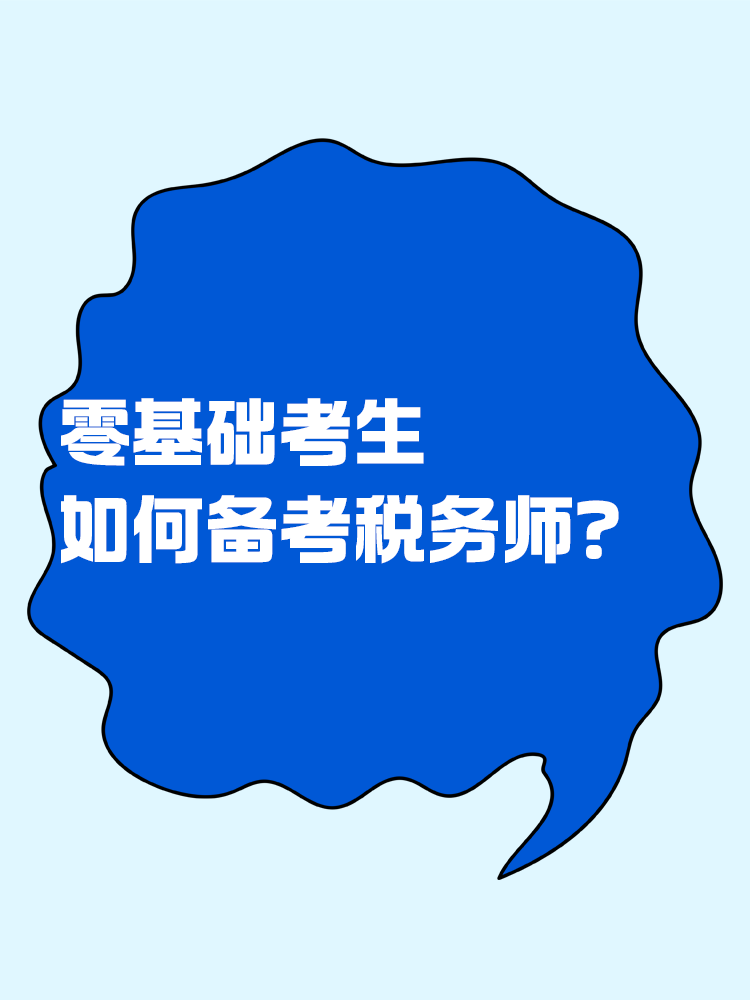 零基础考生
如何备考税务师?